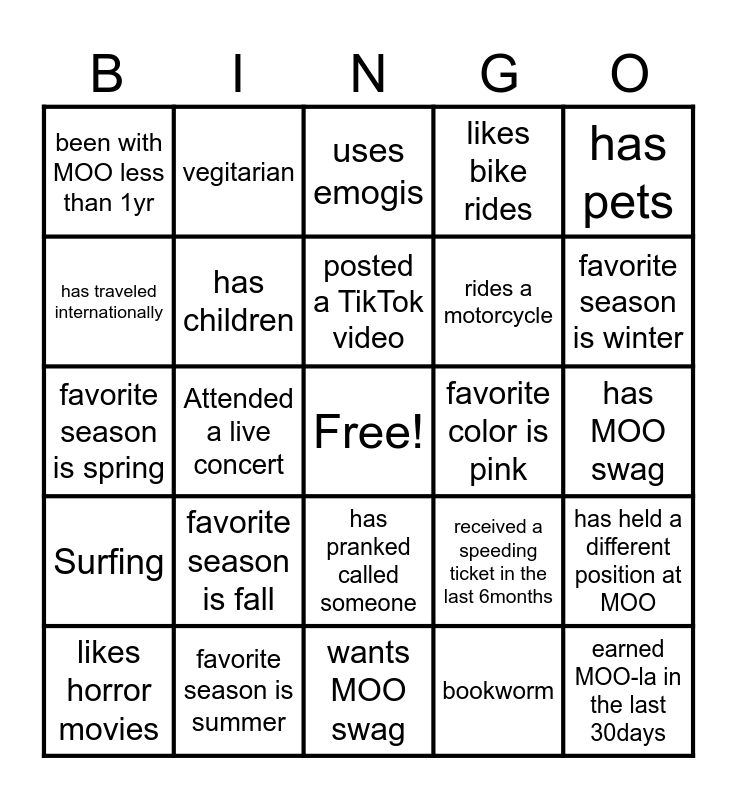 | B | I | N | G | O |
|---|---|---|---|---|
| been with MOO less than 1yr | vegitarian | uses emogis | likes bike rides | has pets |
| has traveled internationally | has children | posted a TikTok video | rides a motorcycle | favorite season is winter |
| favorite season is spring | Attended a live concert | Free! | favorite color is pink | has MOO swag |
| Surfing | favorite season is fall | has pranked called someone | received a speeding ticket in the last 6months | has held a different position at MOO |
| likes horror movies | favorite season is summer | wants MOO swag | bookworm | earned MOO-la in the last 30days |